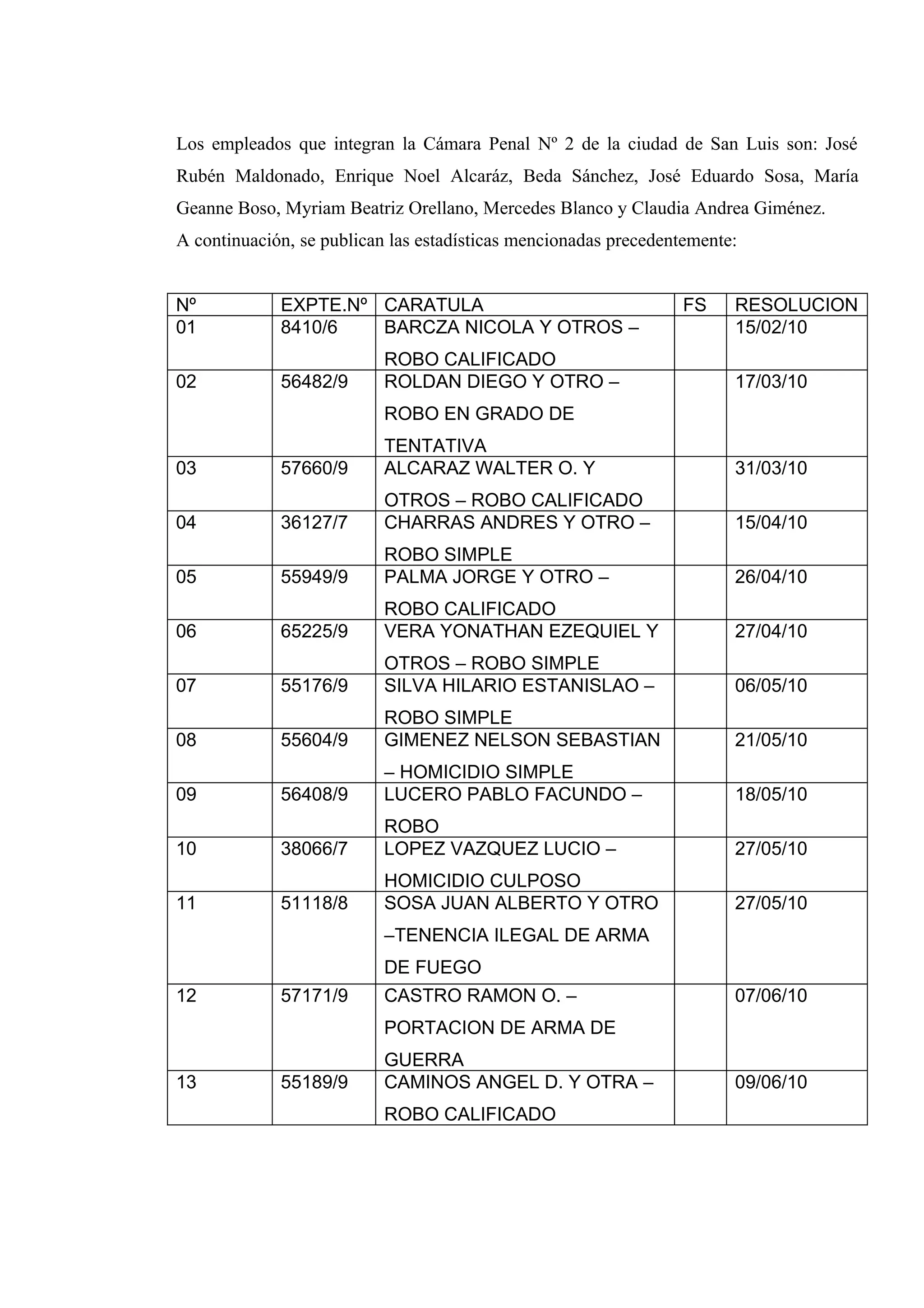 Los empleados que integran la Cámara Penal Nº 2 de la ciudad de San Luis son: José Rubén Maldonado, Enrique Noel Alcaráz, Beda Sánchez, José Eduardo Sosa, María Geanne Boso, Myriam Beatriz Orellano, Mercedes Blanco y Claudia Andrea Giménez.
A continuación, se publican las estadísticas mencionadas precedentemente:

| Nº | EXPTE.Nº | CARATULA | FS | RESOLUCION |
|---|---|---|---|---|
| 01 | 8410/6 | BARCZA NICOLA Y OTROS – ROBO CALIFICADO | | 15/02/10 |
| 02 | 56482/9 | ROLDAN DIEGO Y OTRO – ROBO EN GRADO DE TENTATIVA | | 17/03/10 |
| 03 | 57660/9 | ALCARAZ WALTER O. Y OTROS – ROBO CALIFICADO | | 31/03/10 |
| 04 | 36127/7 | CHARRAS ANDRES Y OTRO – ROBO SIMPLE | | 15/04/10 |
| 05 | 55949/9 | PALMA JORGE Y OTRO – ROBO CALIFICADO | | 26/04/10 |
| 06 | 65225/9 | VERA YONATHAN EZEQUIEL Y OTROS – ROBO SIMPLE | | 27/04/10 |
| 07 | 55176/9 | SILVA HILARIO ESTANISLAO – ROBO SIMPLE | | 06/05/10 |
| 08 | 55604/9 | GIMENEZ NELSON SEBASTIAN – HOMICIDIO SIMPLE | | 21/05/10 |
| 09 | 56408/9 | LUCERO PABLO FACUNDO – ROBO | | 18/05/10 |
| 10 | 38066/7 | LOPEZ VAZQUEZ LUCIO – HOMICIDIO CULPOSO | | 27/05/10 |
| 11 | 51118/8 | SOSA JUAN ALBERTO Y OTRO –TENENCIA ILEGAL DE ARMA DE FUEGO | | 27/05/10 |
| 12 | 57171/9 | CASTRO RAMON O. – PORTACION DE ARMA DE GUERRA | | 07/06/10 |
| 13 | 55189/9 | CAMINOS ANGEL D. Y OTRA – ROBO CALIFICADO | | 09/06/10 |